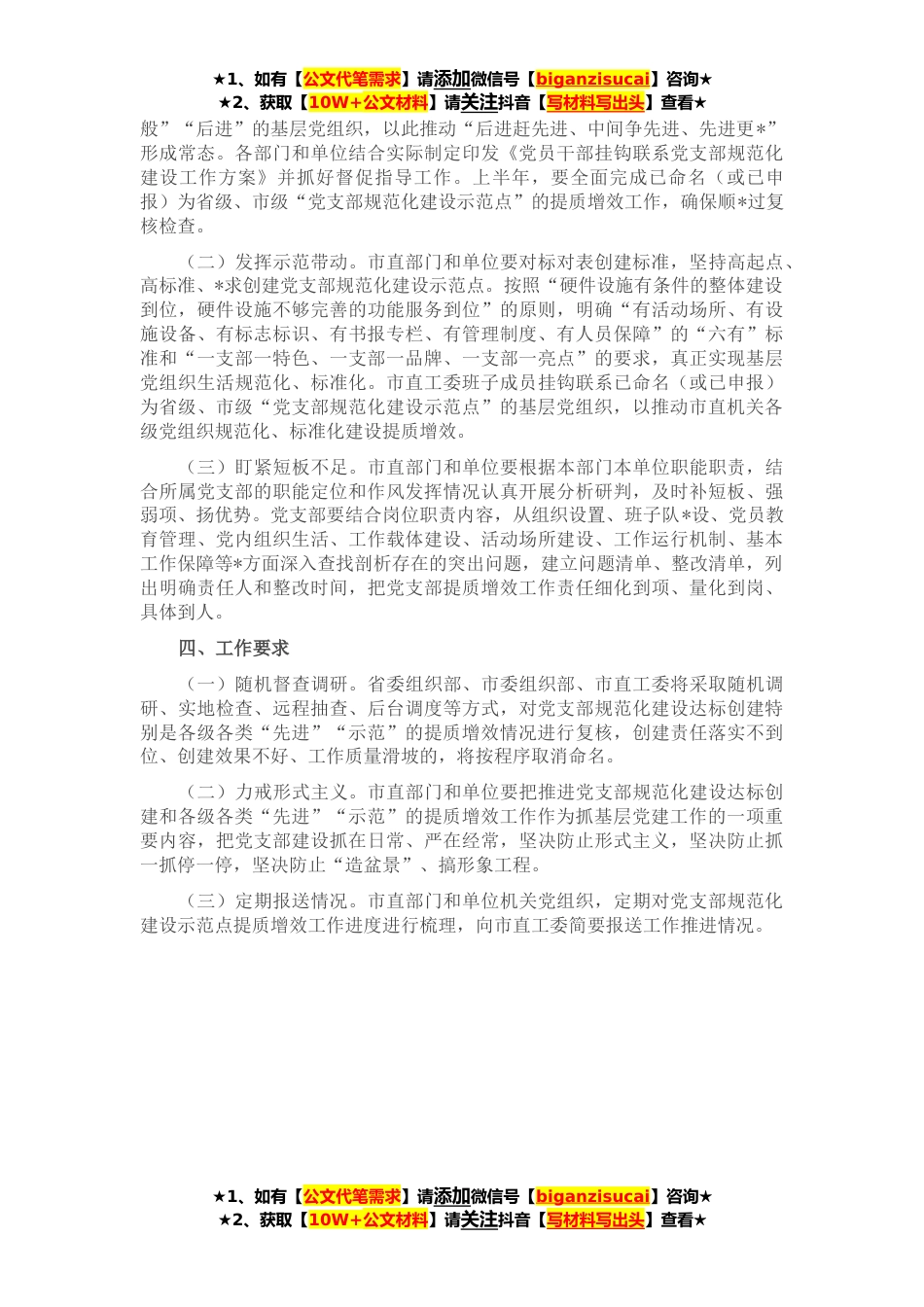 ★1、如有【公文代笔需求】请添加微信号【biganzisucai】咨询★
★2、获取【10W+公文材料】请关注抖音【写材料写出头】查看★

般”“后进”的基层党组织，以此推动“后进赶先进、中间争先进、先进更*”形成常态。各部门和单位结合实际制定印发《党员干部挂钩联系党支部规范化建设工作方案》并抓好督促指导工作。上半年，要全面完成已命名（或已申报）为省级、市级“党支部规范化建设示范点”的提质增效工作，确保顺*过复核检查。

（二）发挥示范带动。市直部门和单位要对标对表创建标准，坚持高起点、高标准、*求创建党支部规范化建设示范点。按照“硬件设施有条件的整体建设到位，硬件设施不够完善的功能服务到位”的原则，明确“有活动场所、有设施设备、有标志标识、有书报专栏、有管理制度、有人员保障”的“六有”标准和“一支部一特色、一支部一品牌、一支部一亮点”的要求，真正实现基层党组织生活规范化、标准化。市直工委班子成员挂钩联系已命名（或已申报）为省级、市级“党支部规范化建设示范点”的基层党组织，以推动市直机关各级党组织规范化、标准化建设提质增效。

（三）盯紧短板不足。市直部门和单位要根据本部门本单位职能职责，结合所属党支部的职能定位和作风发挥情况认真开展分析研判，及时补短板、强弱项、扬优势。党支部要结合岗位职责内容，从组织设置、班子队*设、党员教育管理、党内组织生活、工作载体建设、活动场所建设、工作运行机制、基本工作保障等*方面深入查找剖析存在的突出问题，建立问题清单、整改清单，列出明确责任人和整改时间，把党支部提质增效工作责任细化到项、量化到岗、具体到人。

四、工作要求

（一）随机督查调研。省委组织部、市委组织部、市直工委将采取随机调研、实地检查、远程抽查、后台调度等方式，对党支部规范化建设达标创建特别是各级各类“先进”“示范”的提质增效情况进行复核，创建责任落实不到位、创建效果不好、工作质量滑坡的，将按程序取消命名。

（二）力戒形式主义。市直部门和单位要把推进党支部规范化建设达标创建和各级各类“先进”“示范”的提质增效工作作为抓基层党建工作的一项重要内容，把党支部建设抓在日常、严在经常，坚决防止形式主义，坚决防止抓一抓停一停，坚决防止“造盆景”、搞形象工程。

（三）定期报送情况。市直部门和单位机关党组织，定期对党支部规范化建设示范点提质增效工作进度进行梳理，向市直工委简要报送工作推进情况。

★1、如有【公文代笔需求】请添加微信号【biganzisucai】咨询★
★2、获取【10W+公文材料】请关注抖音【写材料写出头】查看★